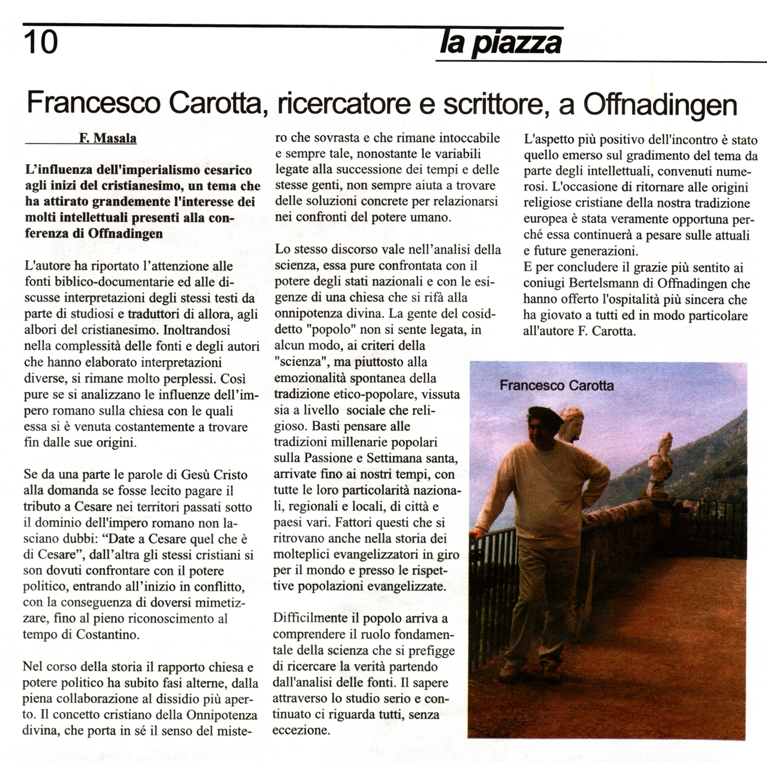 10 la piazza

Francesco Carotta, ricercatore e scrittore, a Offnadingen

F. Masala

L'influenza dell'imperialismo cesarico agli inizi del cristianesimo, un tema che ha attirato grandemente l'interesse dei molti intellettuali presenti alla conferenza di Offnadingen

L'autore ha riportato l'attenzione alle fonti biblico-documentarie ed alle discusse interpretazioni degli stessi testi da parte di studiosi e traduttori di allora, agli albori del cristianesimo. Inoltrandosi nella complessità delle fonti e degli autori che hanno elaborato interpretazioni diverse, si rimane molto perplessi. Così pure se si analizzano le influenze dell'impero romano sulla chiesa con le quali essa si è venuta costantemente a trovare fin dalle sue origini.

Se da una parte le parole di Gesù Cristo alla domanda se fosse lecito pagare il tributo a Cesare nei territori passati sotto il dominio dell'impero romano non lasciano dubbi: "Date a Cesare quel che è di Cesare", dall'altra gli stessi cristiani si son dovuti confrontare con il potere politico, entrando all'inizio in conflitto, con la conseguenza di doversi mimetizzare, fino al pieno riconoscimento al tempo di Costantino.

Nel corso della storia il rapporto chiesa e potere politico ha subito fasi alterne, dalla piena collaborazione al dissidio più aperto. Il concetto cristiano della Onnipotenza divina, che porta in sé il senso del mistero che sovrasta e che rimane intoccabile e sempre tale, nonostante le variabili legate alla successione dei tempi e delle stesse genti, non sempre aiuta a trovare delle soluzioni concrete per relazionarsi nei confronti del potere umano.

Lo stesso discorso vale nell'analisi della scienza, essa pure confrontata con il potere degli stati nazionali e con le esigenze di una chiesa che si rifà alla onnipotenza divina. La gente del cosiddetto "popolo" non si sente legata, in alcun modo, ai criteri della "scienza", ma piuttosto alla emozionalità spontanea della tradizione etico-popolare, vissuta sia a livello sociale che religioso. Basti pensare alle tradizioni millenarie popolari sulla Passione e Settimana santa, arrivate fino ai nostri tempi, con tutte le loro particolarità nazionali, regionali e locali, di città e paesi vari. Fattori questi che si ritrovano anche nella storia dei molteplici evangelizzatori in giro per il mondo e presso le rispettive popolazioni evangelizzate.

Difficilmente il popolo arriva a comprendere il ruolo fondamentale della scienza che si prefigge di ricercare la verità partendo dall'analisi delle fonti. Il sapere attraverso lo studio serio e continuato ci riguarda tutti, senza eccezione.

L'aspetto più positivo dell'incontro è stato quello emerso sul gradimento del tema da parte degli intellettuali, convenuti numerosi. L'occasione di ritornare alle origini religiose cristiane della nostra tradizione europea è stata veramente opportuna perché essa continuerà a pesare sulle attuali e future generazioni.
E per concludere il grazie più sentito ai coniugi Bertelsmann di Offnadingen che hanno offerto l'ospitalità più sincera che ha giovato a tutti ed in modo particolare all'autore F. Carotta.

Francesco Carotta